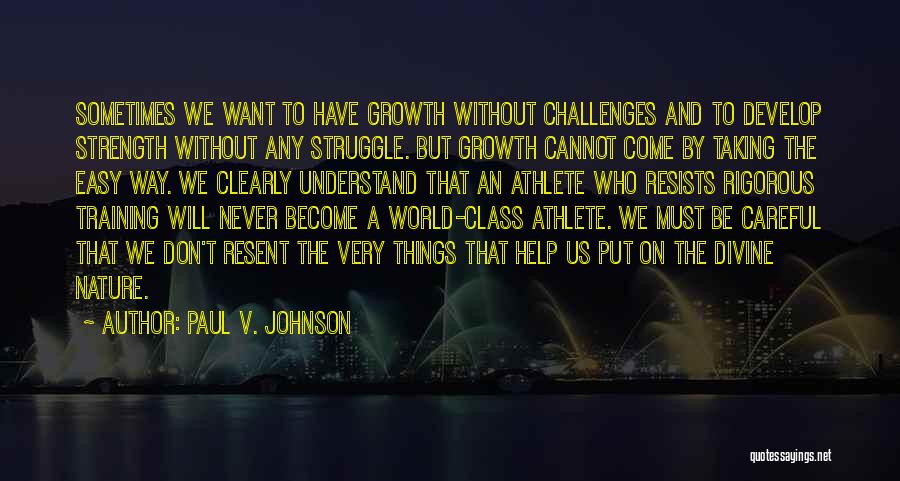 SOMETIMES WE WANT TO HAVE GROWTH WITHOUT CHALLENGES AND TO DEVELOP STRENGTH WITHOUT ANY STRUGGLE. BUT GROWTH CANNOT COME BY TAKING THE EASY WAY. WE CLEARLY UNDERSTAND THAT AN ATHLETE WHO RESISTS RIGOROUS TRAINING WILL NEVER BECOME A WORLD-CLASS ATHLETE. WE MUST BE CAREFUL THAT WE DON'T RESENT THE VERY THINGS THAT HELP US PUT ON THE DIVINE NATURE.

~ AUTHOR: PAUL V. JOHNSON

quotessayings.net